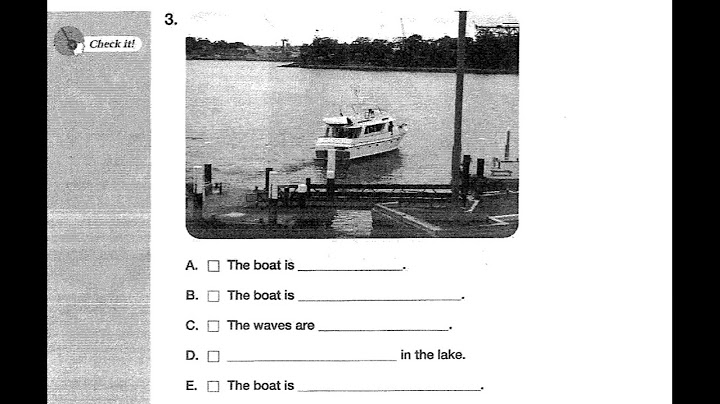 Check it!

3.

A. ☐ The boat is ____.

B. ☐ The boat is ____.

C. ☐ The waves are ____.

D. ☐ ____ in the lake.

E. ☐ The boat is ____.